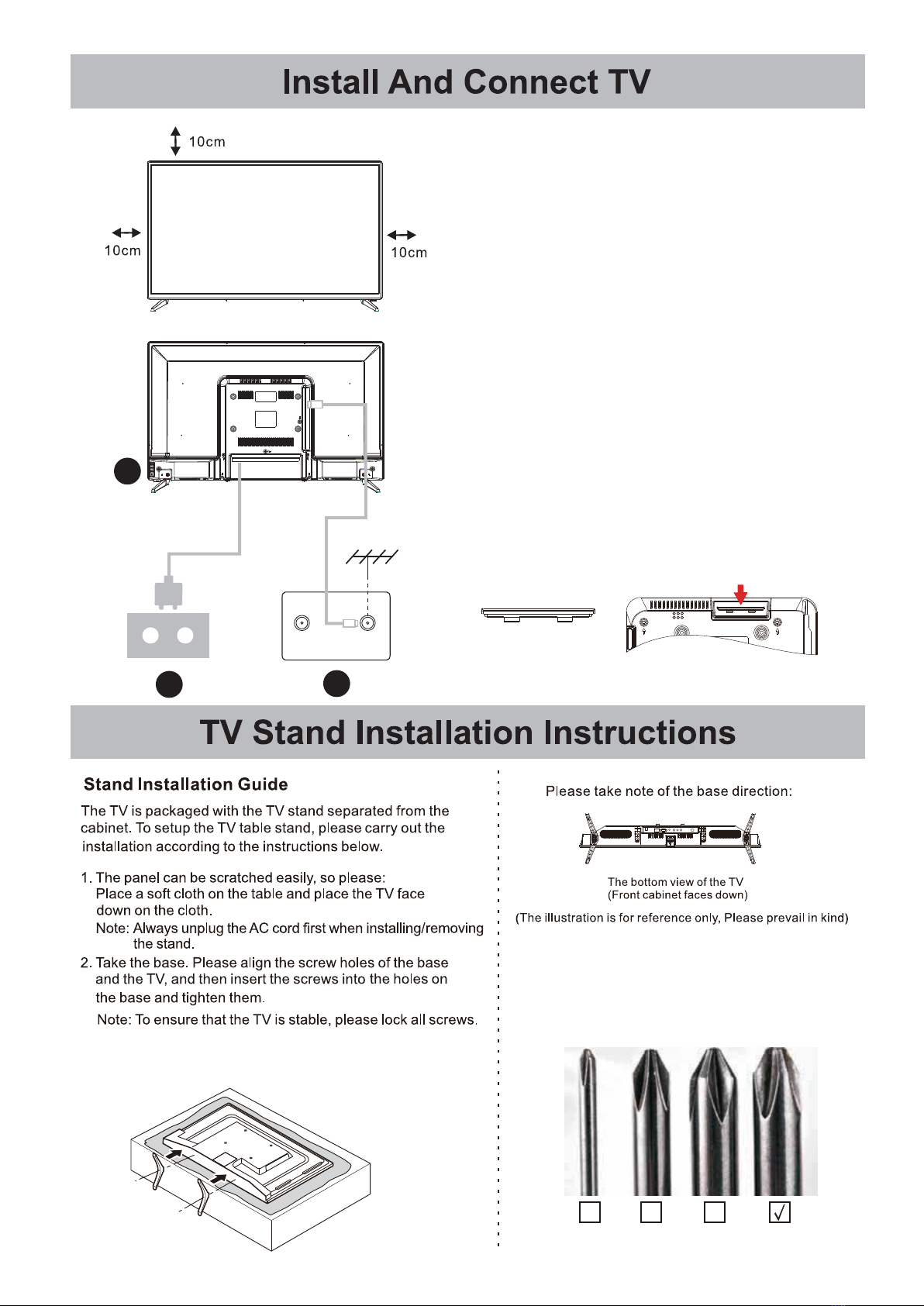 Install And Connect TV

10cm

10cm

10cm

TV Stand Installation Instructions

Stand Installation Guide

The TV is packaged with the TV stand separated from the cabinet. To setup the TV table stand, please carry out the installation according to the instructions below.

1. The panel can be scratched easily, so please:
Place a soft cloth on the table and place the TV face down on the cloth.
Note: Always unplug the AC cord first when installing/removing the stand.

2. Take the base. Please align the screw holes of the base and the TV, and then insert the screws into the holes on the base and tighten them.
Note: To ensure that the TV is stable, please lock all screws.

Please take note of the base direction:

The bottom view of the TV
(Front cabinet faces down)

(The illustration is for reference only, Please prevail in kind)

☐ ☐ ☐ ☑